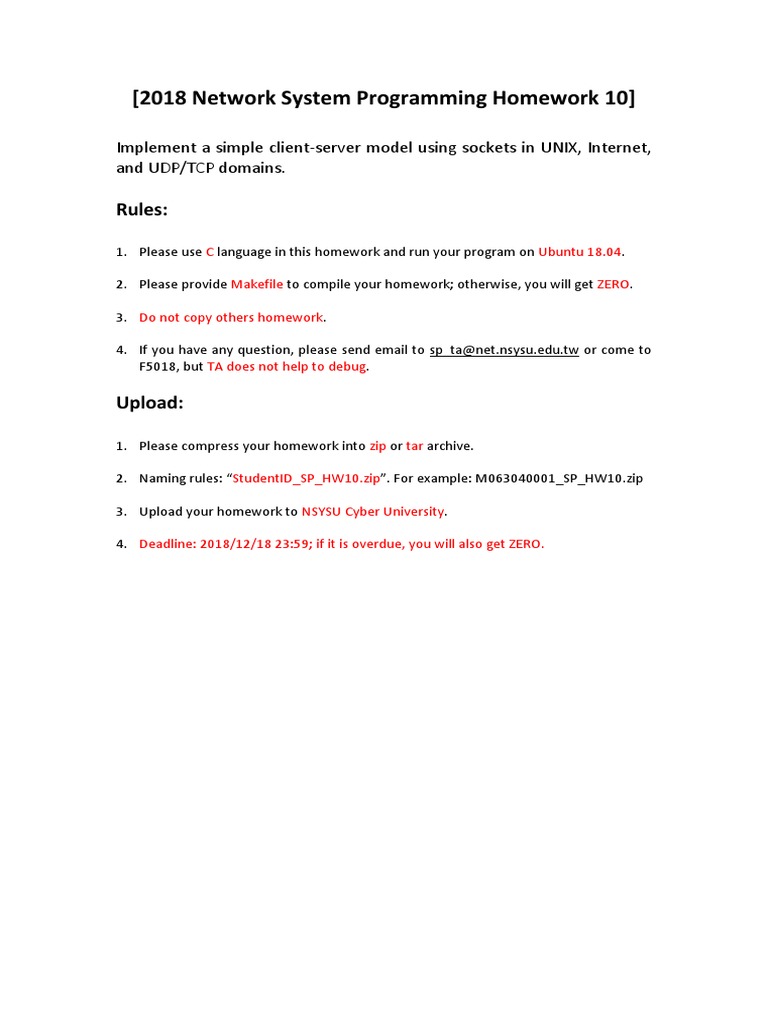 [2018 Network System Programming Homework 10]

Implement a simple client-server model using sockets in UNIX, Internet, and UDP/TCP domains.

Rules:

1. Please use C language in this homework and run your program on Ubuntu 18.04.

2. Please provide Makefile to compile your homework; otherwise, you will get ZERO.

3. Do not copy others homework.

4. If you have any question, please send email to sp_ta@net.nsysu.edu.tw or come to F5018, but TA does not help to debug.

Upload:

1. Please compress your homework into zip or tar archive.

2. Naming rules: “StudentID_SP_HW10.zip”. For example: M063040001_SP_HW10.zip

3. Upload your homework to NSYSU Cyber University.

4. Deadline: 2018/12/18 23:59; if it is overdue, you will also get ZERO.